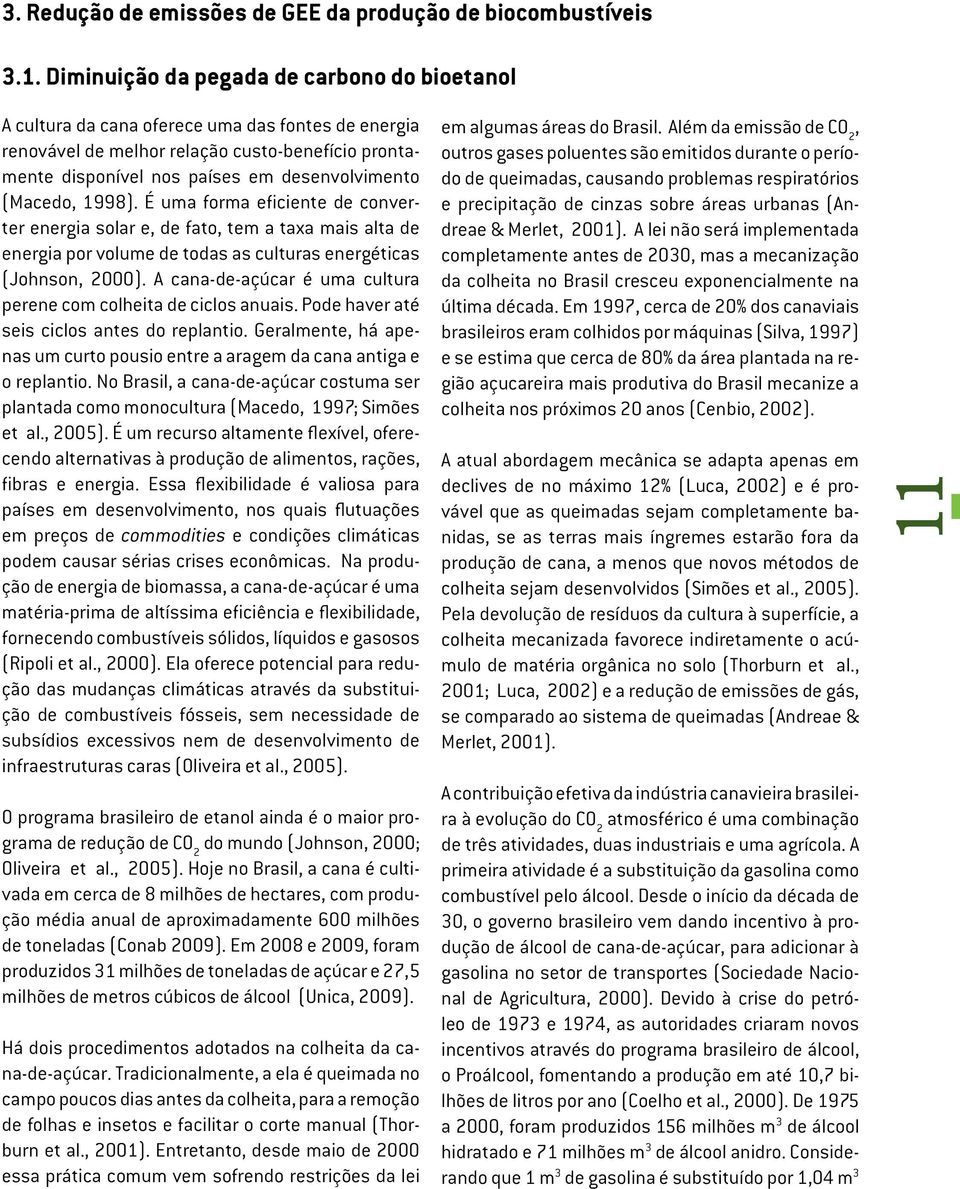 3. Redução de emissões de GEE da produção de biocombustíveis

3.1. Diminuição da pegada de carbono do bioetanol

A cultura da cana oferece uma das fontes de energia renovável de melhor relação custo-benefício prontamente disponível nos países em desenvolvimento (Macedo, 1998). É uma forma eficiente de converter energia solar e, de fato, tem a taxa mais alta de energia por volume de todas as culturas energéticas (Johnson, 2000). A cana-de-açúcar é uma cultura perene com colheita de ciclos anuais. Pode haver até seis ciclos antes do replantio. Geralmente, há apenas um curto pousio entre a aragem da cana antiga e o replantio. No Brasil, a cana-de-açúcar costuma ser plantada como monocultura (Macedo, 1997; Simões et al., 2005). É um recurso altamente flexível, oferecendo alternativas à produção de alimentos, rações, fibras e energia. Essa flexibilidade é valiosa para países em desenvolvimento, nos quais flutuações em preços de commodities e condições climáticas podem causar sérias crises econômicas. Na produção de energia de biomassa, a cana-de-açúcar é uma matéria-prima de altíssima eficiência e flexibilidade, fornecendo combustíveis sólidos, líquidos e gasosos (Ripoli et al., 2000). Ela oferece potencial para redução das mudanças climáticas através da substituição de combustíveis fósseis, sem necessidade de subsídios excessivos nem de desenvolvimento de infraestruturas caras (Oliveira et al., 2005).

O programa brasileiro de etanol ainda é o maior programa de redução de $CO_2$ do mundo (Johnson, 2000; Oliveira et al., 2005). Hoje no Brasil, a cana é cultivada em cerca de 8 milhões de hectares, com produção média anual de aproximadamente 600 milhões de toneladas (Conab 2009). Em 2008 e 2009, foram produzidos 31 milhões de toneladas de açúcar e 27,5 milhões de metros cúbicos de álcool (Unica, 2009).

Há dois procedimentos adotados na colheita da cana-de-açúcar. Tradicionalmente, a ela é queimada no campo poucos dias antes da colheita, para a remoção de folhas e insetos e facilitar o corte manual (Thorburn et al., 2001). Entretanto, desde maio de 2000 essa prática comum vem sofrendo restrições da lei em algumas áreas do Brasil. Além da emissão de $CO_2$, outros gases poluentes são emitidos durante o período de queimadas, causando problemas respiratórios e precipitação de cinzas sobre áreas urbanas (Andreae & Merlet, 2001). A lei não será implementada completamente antes de 2030, mas a mecanização da colheita no Brasil cresceu exponencialmente na última década. Em 1997, cerca de 20% dos canaviais brasileiros eram colhidos por máquinas (Silva, 1997) e se estima que cerca de 80% da área plantada na região açucareira mais produtiva do Brasil mecanize a colheita nos próximos 20 anos (Cenbio, 2002).

A atual abordagem mecânica se adapta apenas em declives de no máximo 12% (Luca, 2002) e é provável que as queimadas sejam completamente banidas, se as terras mais íngremes estarão fora da produção de cana, a menos que novos métodos de colheita sejam desenvolvidos (Simões et al., 2005). Pela devolução de resíduos da cultura à superfície, a colheita mecanizada favorece indiretamente o acúmulo de matéria orgânica no solo (Thorburn et al., 2001; Luca, 2002) e a redução de emissões de gás, se comparado ao sistema de queimadas (Andreae & Merlet, 2001).

A contribuição efetiva da indústria canavieira brasileira à evolução do $CO_2$ atmosférico é uma combinação de três atividades, duas industriais e uma agrícola. A primeira atividade é a substituição da gasolina como combustível pelo álcool. Desde o início da década de 30, o governo brasileiro vem dando incentivo à produção de álcool de cana-de-açúcar, para adicionar à gasolina no setor de transportes (Sociedade Nacional de Agricultura, 2000). Devido à crise do petróleo de 1973 e 1974, as autoridades criaram novos incentivos através do programa brasileiro de álcool, o Proálcool, fomentando a produção em até 10,7 bilhões de litros por ano (Coelho et al., 2000). De 1975 a 2000, foram produzidos 156 milhões $m^3$ de álcool hidratado e 71 milhões $m^3$ de álcool anidro. Considerando que 1 $m^3$ de gasolina é substituído por 1,04 $m^3$

11